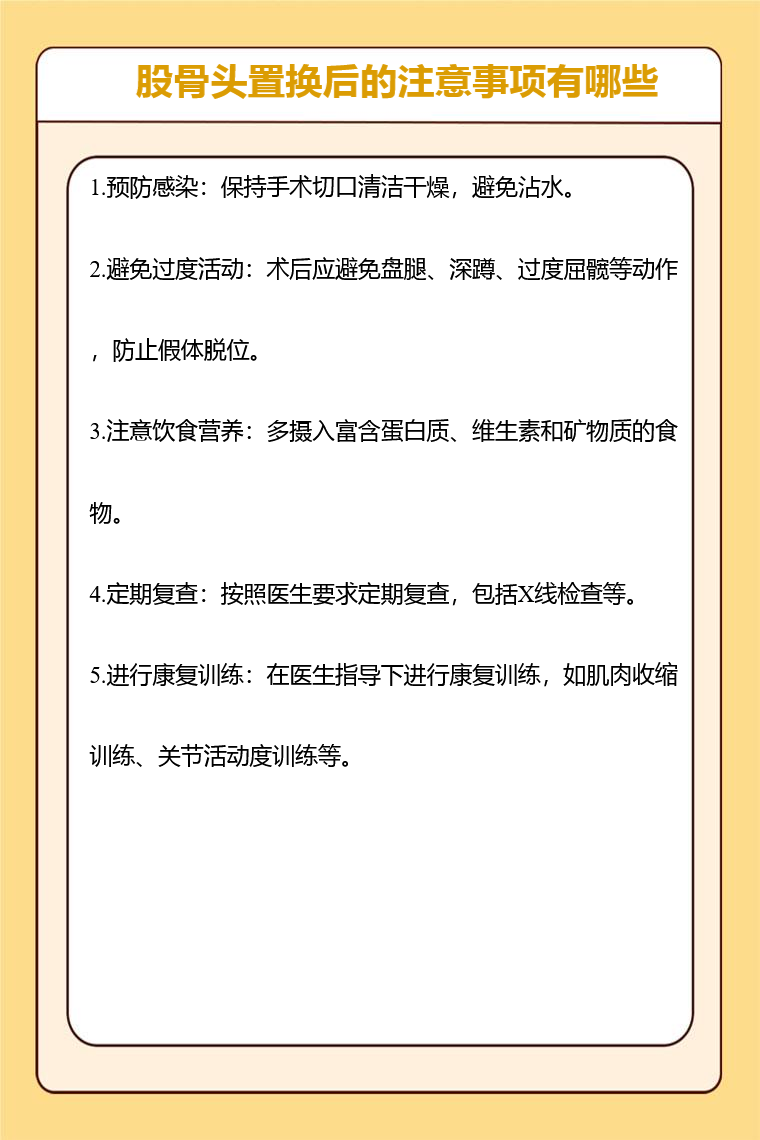 股骨头置换后的注意事项有哪些

1.预防感染：保持手术切口清洁干燥，避免沾水。

2.避免过度活动：术后应避免盘腿、深蹲、过度屈髋等动作，防止假体脱位。

3.注意饮食营养：多摄入富含蛋白质、维生素和矿物质的食物。

4.定期复查：按照医生要求定期复查，包括X线检查等。

5.进行康复训练：在医生指导下进行康复训练，如肌肉收缩训练、关节活动度训练等。